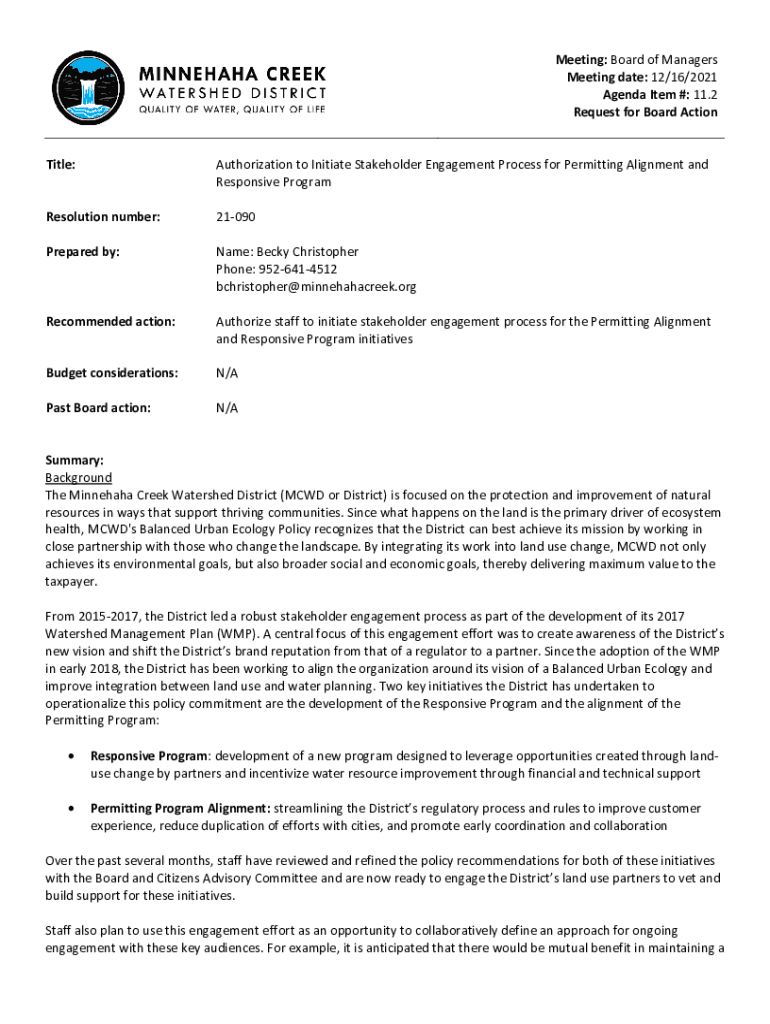 MINNEHAHA CREEK
WATERSHED DISTRICT
QUALITY OF WATER, QUALITY OF LIFE

Meeting: Board of Managers
Meeting date: 12/16/2021
Agenda Item #: 11.2
Request for Board Action

Title: Authorization to Initiate Stakeholder Engagement Process for Permitting Alignment and Responsive Program

Resolution number: 21-090

Prepared by: Name: Becky Christopher
Phone: 952-641-4512
bchristopher@minnehahacreek.org

Recommended action: Authorize staff to initiate stakeholder engagement process for the Permitting Alignment and Responsive Program initiatives

Budget considerations: N/A

Past Board action: N/A

Summary:
Background
The Minnehaha Creek Watershed District (MCWD or District) is focused on the protection and improvement of natural resources in ways that support thriving communities. Since what happens on the land is the primary driver of ecosystem health, MCWD's Balanced Urban Ecology Policy recognizes that the District can best achieve its mission by working in close partnership with those who change the landscape. By integrating its work into land use change, MCWD not only achieves its environmental goals, but also broader social and economic goals, thereby delivering maximum value to the taxpayer.

From 2015-2017, the District led a robust stakeholder engagement process as part of the development of its 2017 Watershed Management Plan (WMP). A central focus of this engagement effort was to create awareness of the District's new vision and shift the District's brand reputation from that of a regulator to a partner. Since the adoption of the WMP in early 2018, the District has been working to align the organization around its vision of a Balanced Urban Ecology and improve integration between land use and water planning. Two key initiatives the District has undertaken to operationalize this policy commitment are the development of the Responsive Program and the alignment of the Permitting Program:

• Responsive Program: development of a new program designed to leverage opportunities created through land-use change by partners and incentivize water resource improvement through financial and technical support

• Permitting Program Alignment: streamlining the District's regulatory process and rules to improve customer experience, reduce duplication of efforts with cities, and promote early coordination and collaboration

Over the past several months, staff have reviewed and refined the policy recommendations for both of these initiatives with the Board and Citizens Advisory Committee and are now ready to engage the District's land use partners to vet and build support for these initiatives.

Staff also plan to use this engagement effort as an opportunity to collaboratively define an approach for ongoing engagement with these key audiences. For example, it is anticipated that there would be mutual benefit in maintaining a